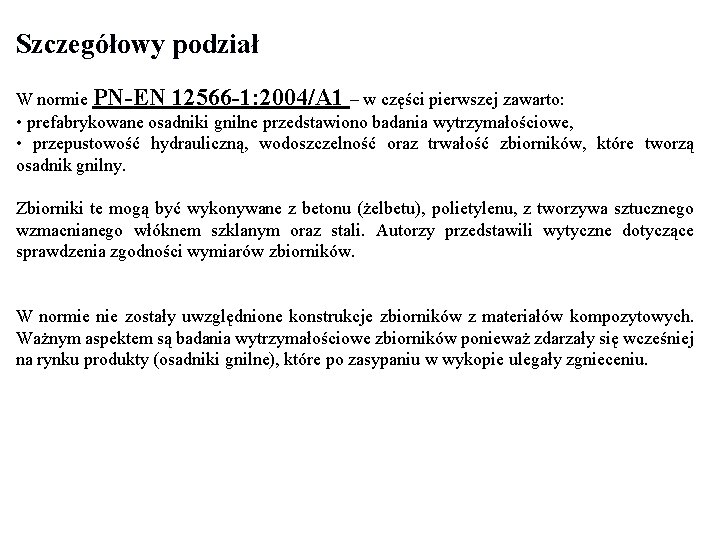 Szczegółowy podział

W normie PN-EN 12566-1:2004/A1 – w części pierwszej zawarto:
• prefabrykowane osadniki gnilne przedstawiono badania wytrzymałościowe,
• przepustowość hydrauliczną, wodoszczelność oraz trwałość zbiorników, które tworzą osadnik gnilny.

Zbiorniki te mogą być wykonywane z betonu (żelbetu), polietylenu, z tworzywa sztucznego wzmacnianego włóknem szklanym oraz stali. Autorzy przedstawili wytyczne dotyczące sprawdzenia zgodności wymiarów zbiorników.

W normie nie zostały uwzględnione konstrukcje zbiorników z materiałów kompozytowych. Ważnym aspektem są badania wytrzymałościowe zbiorników ponieważ zdarzały się wcześniej na rynku produkty (osadniki gnilne), które po zasypaniu w wykopie ulegały zgnieceniu.